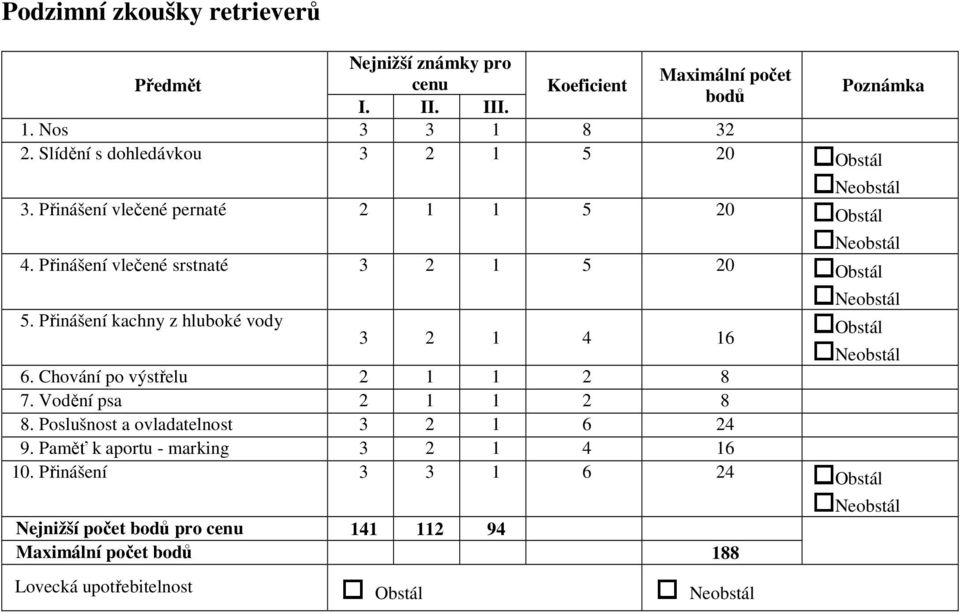 Podzimní zkoušky retrieverů

| Předmět | Nejnižší známky pro cenu I. | II. | III. | Koeficient | Maximální počet bodů | Poznámka |
|---|---|---|---|---|---|---|
| 1. Nos | 3 | 3 | 1 | 8 | 32 | |
| 2. Slídění s dohledávkou | 3 | 2 | 1 | 5 | 20 | ☐Obstál ☐Neobstál |
| 3. Přinášení vlečené pernaté | 2 | 1 | 1 | 5 | 20 | ☐Obstál ☐Neobstál |
| 4. Přinášení vlečené srstnaté | 3 | 2 | 1 | 5 | 20 | ☐Obstál ☐Neobstál |
| 5. Přinášení kachny z hluboké vody | 3 | 2 | 1 | 4 | 16 | ☐Obstál ☐Neobstál |
| 6. Chování po výstřelu | 2 | 1 | 1 | 2 | 8 | |
| 7. Vodění psa | 2 | 1 | 1 | 2 | 8 | |
| 8. Poslušnost a ovladatelnost | 3 | 2 | 1 | 6 | 24 | |
| 9. Paměť k aportu - marking | 3 | 2 | 1 | 4 | 16 | |
| 10. Přinášení | 3 | 3 | 1 | 6 | 24 | ☐Obstál ☐Neobstál |
| Nejnižší počet bodů pro cenu | 141 | 112 | 94 | | | |
| Maximální počet bodů | | | | | 188 | |
| Lovecká upotřebitelnost | ☐ Obstál | | | | ☐ Neobstál | |